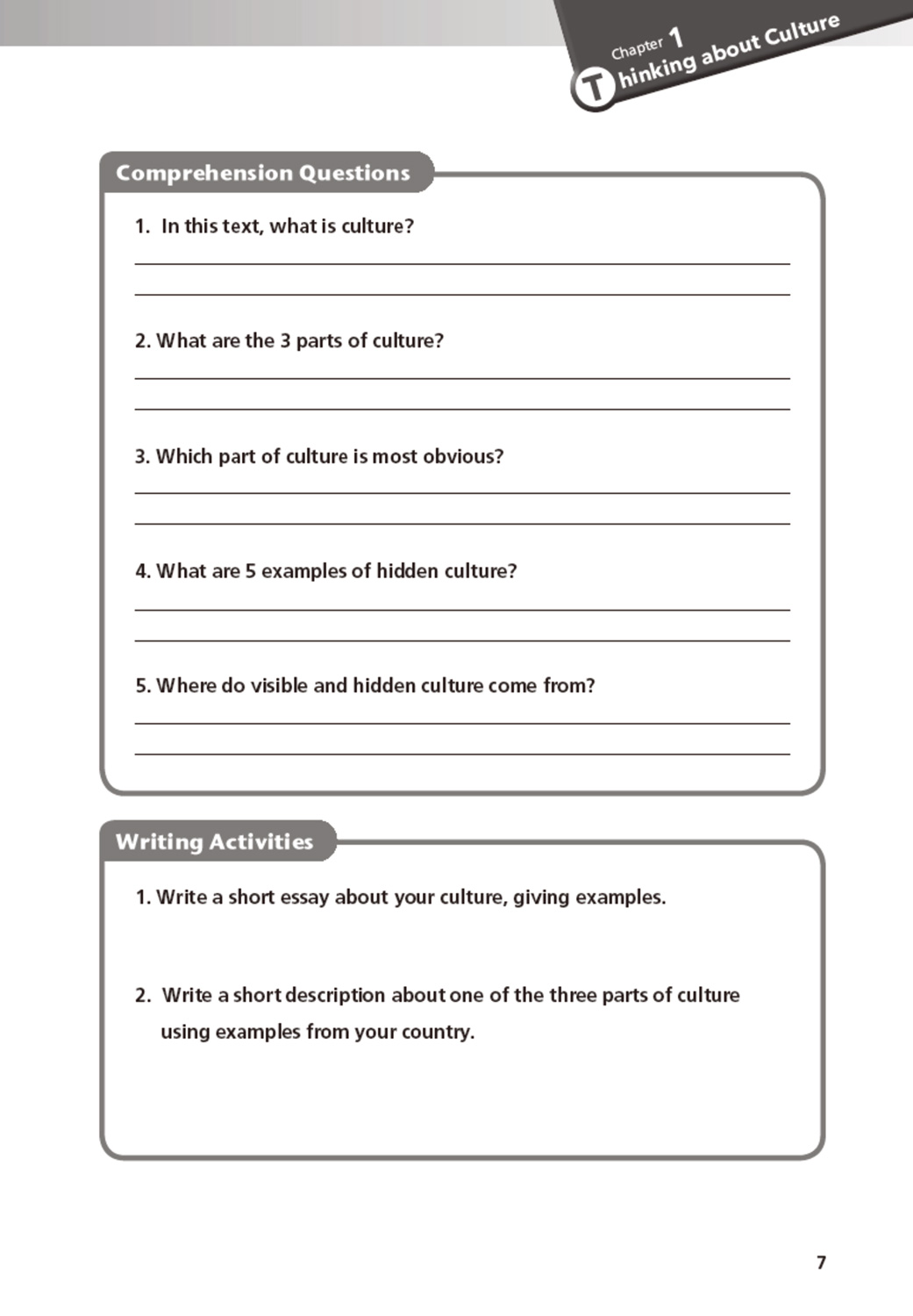 Chapter 1
Thinking about Culture

Comprehension Questions

1. In this text, what is culture?

2. What are the 3 parts of culture?

3. Which part of culture is most obvious?

4. What are 5 examples of hidden culture?

5. Where do visible and hidden culture come from?

Writing Activities

1. Write a short essay about your culture, giving examples.

2. Write a short description about one of the three parts of culture using examples from your country.

7